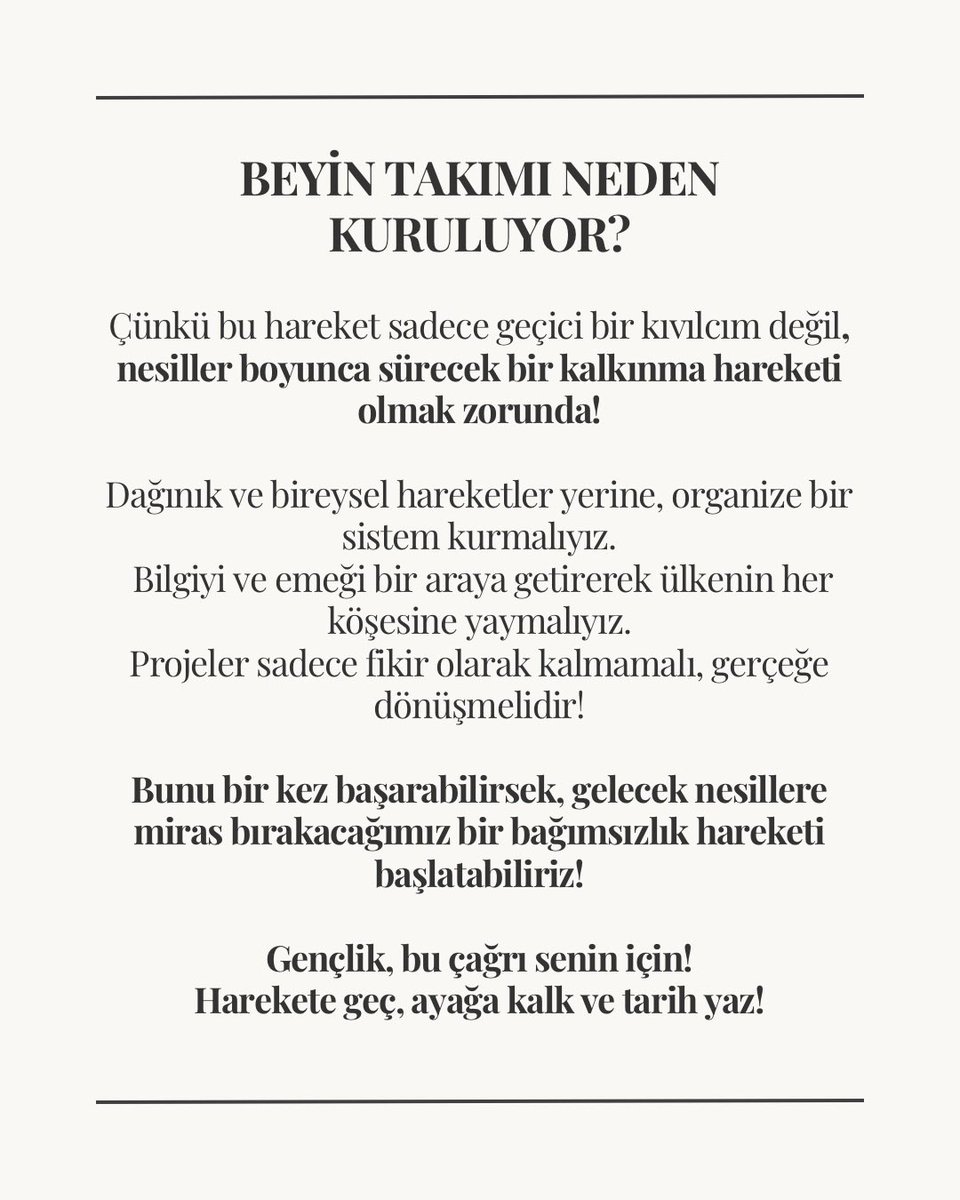 BEYİN TAKIMI NEDEN KURULUYOR?

Çünkü bu hareket sadece geçici bir kıvılcım değil, nesiller boyunca sürecek bir kalkınma hareketi olmak zorunda!

Dağınık ve bireysel hareketler yerine, organize bir sistem kurmalıyız.
Bilgiyi ve emeği bir araya getirerek ülkenin her köşesine yaymalıyız.
Projeler sadece fikir olarak kalmamalı, gerçeğe dönüşmelidir!

Bunu bir kez başarabilirsek, gelecek nesillere miras bırakacağımız bir bağımsızlık hareketi başlatabiliriz!

Gençlik, bu çağrı senin için!
Harekete geç, ayağa kalk ve tarih yaz!